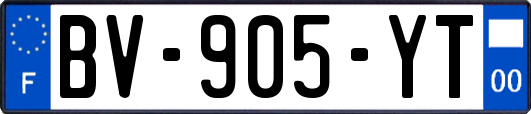 F

BV-905-YT

00